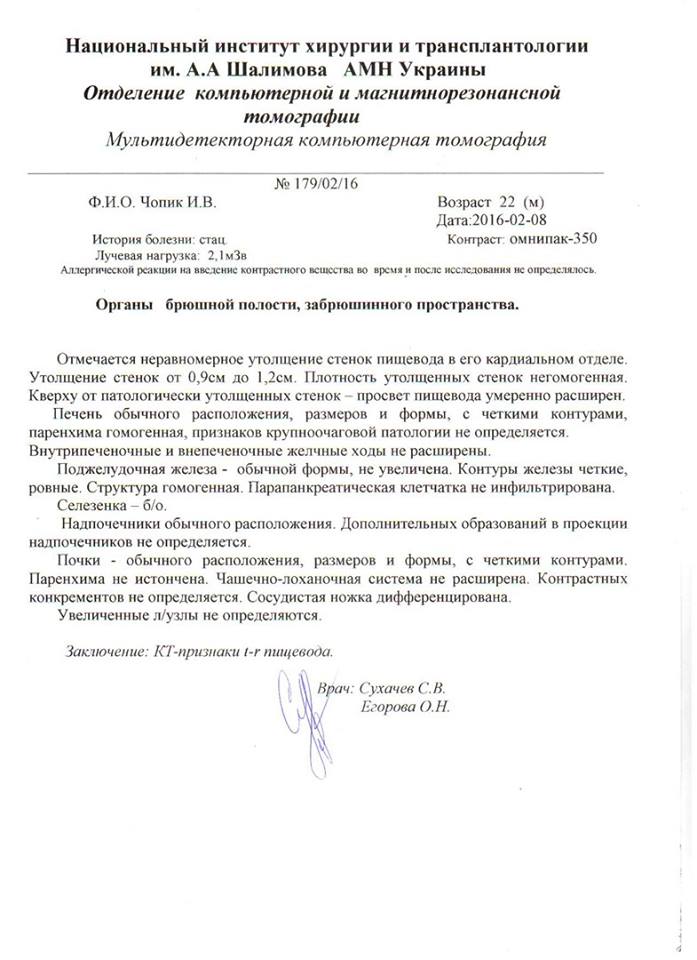 Национальный институт хирургии и трансплантологии им. А.А Шалимова АМН Украины
Отделение компьютерной и магнитнорезонансной томографии
Мультидетекторная компьютерная томография

№ 179/02/16

Ф.И.О. Чопик И.В.

Возраст 22 (м)
Дата:2016-02-08

История болезни: стац.

Контраст: омнипак-350

Лучевая нагрузка: 2,1мЗв

Аллергической реакции на введение контрастного вещества во время и после исследования не определялось.

Органы брюшной полости, забрюшинного пространства.

Отмечается неравномерное утолщение стенок пищевода в его кардиальном отделе. Утолщение стенок от 0,9см до 1,2см. Плотность утолщенных стенок негомогенная. Кверху от патологически утолщенных стенок – просвет пищевода умеренно расширен.

Печень обычного расположения, размеров и формы, с четкими контурами, паренхима гомогенная, признаков крупноочаговой патологии не определяется. Внутрипеченочные и внепеченочные желчные ходы не расширены.

Поджелудочная железа - обычной формы, не увеличена. Контуры железы четкие, ровные. Структура гомогенная. Парапанкреатическая клетчатка не инфильтрирована.

Селезенка – б/о.

Надпочечники обычного расположения. Дополнительных образований в проекции надпочечников не определяется.

Почки - обычного расположения, размеров и формы, с четкими контурами. Паренхима не истончена. Чашечно-лоханочная система не расширена. Контрастных конкрементов не определяется. Сосудистая ножка дифференцирована.

Увеличенные л/узлы не определяются.

Заключение: КТ-признаки t-r пищевода.

Врач: Сухачев С.В.
Егорова О.Н.